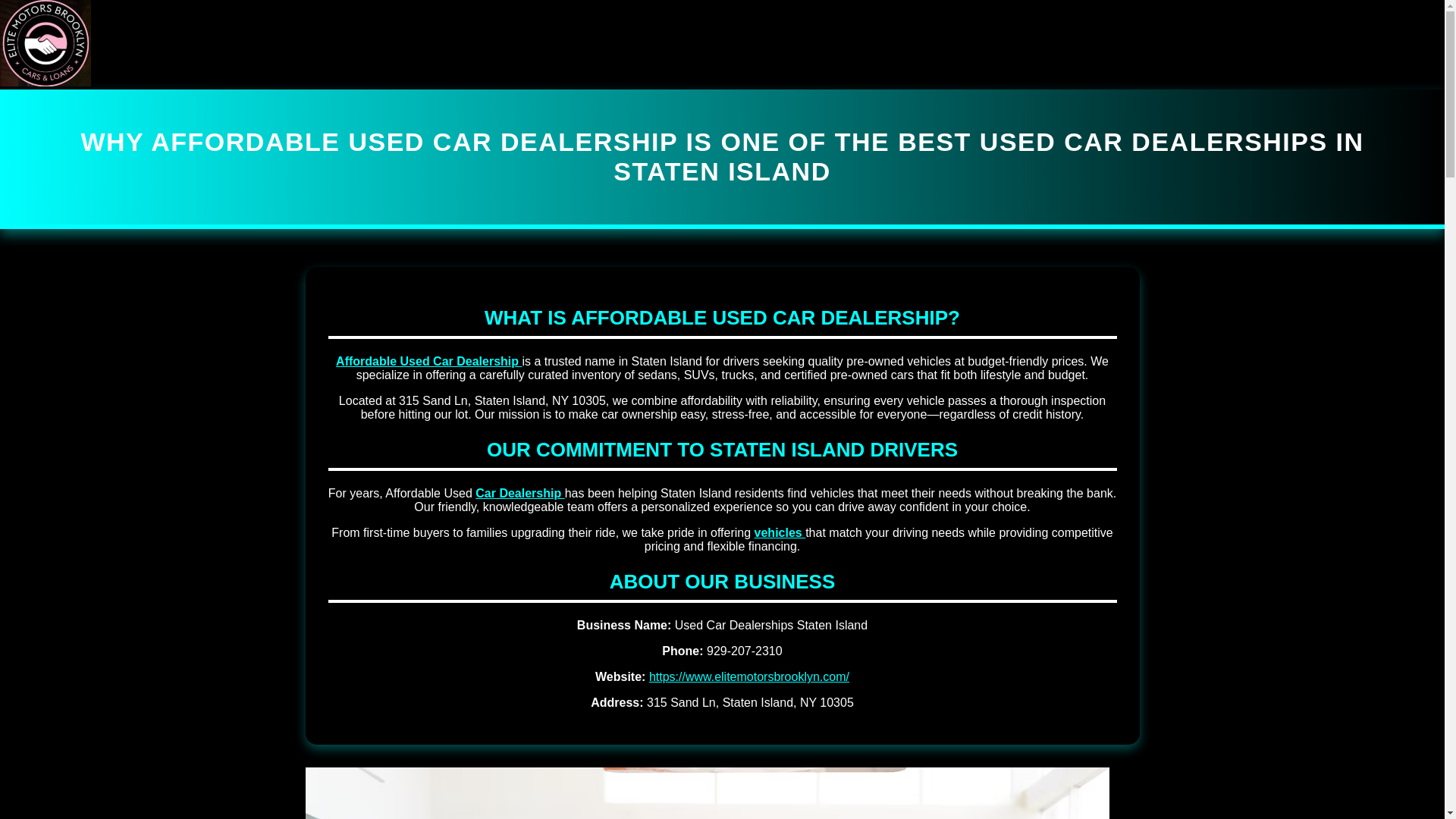 ELITE MOTORS BROOKLYN
CARS & LOANS

WHY AFFORDABLE USED CAR DEALERSHIP IS ONE OF THE BEST USED CAR DEALERSHIPS IN STATEN ISLAND

WHAT IS AFFORDABLE USED CAR DEALERSHIP?

Affordable Used Car Dealership is a trusted name in Staten Island for drivers seeking quality pre-owned vehicles at budget-friendly prices. We specialize in offering a carefully curated inventory of sedans, SUVs, trucks, and certified pre-owned cars that fit both lifestyle and budget.

Located at 315 Sand Ln, Staten Island, NY 10305, we combine affordability with reliability, ensuring every vehicle passes a thorough inspection before hitting our lot. Our mission is to make car ownership easy, stress-free, and accessible for everyone—regardless of credit history.

OUR COMMITMENT TO STATEN ISLAND DRIVERS

For years, Affordable Used Car Dealership has been helping Staten Island residents find vehicles that meet their needs without breaking the bank. Our friendly, knowledgeable team offers a personalized experience so you can drive away confident in your choice.

From first-time buyers to families upgrading their ride, we take pride in offering vehicles that match your driving needs while providing competitive pricing and flexible financing.

ABOUT OUR BUSINESS

Business Name: Used Car Dealerships Staten Island

Phone: 929-207-2310

Website: https://www.elitemotorsbrooklyn.com/

Address: 315 Sand Ln, Staten Island, NY 10305